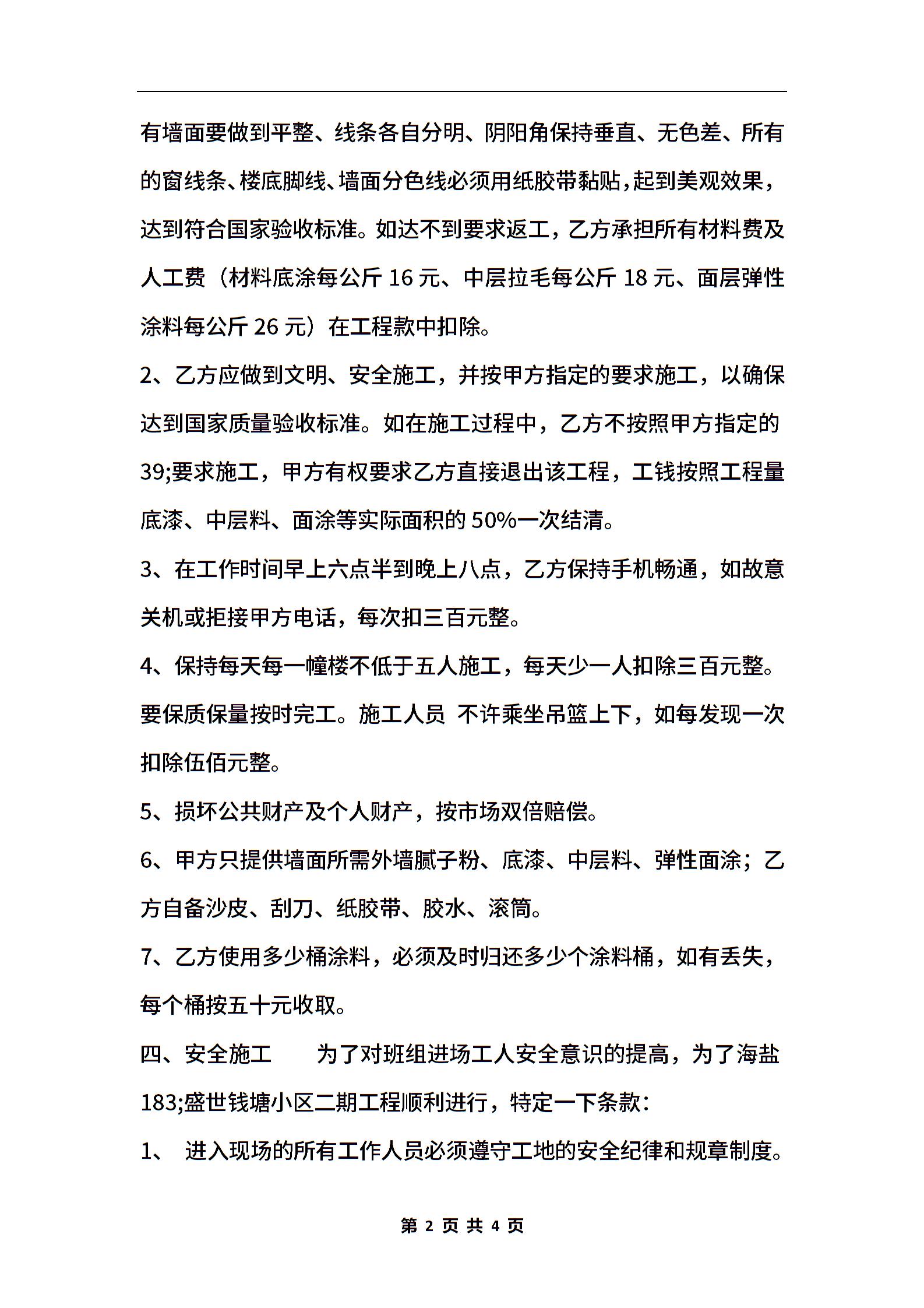 有墙面要做到平整、线条各自分明、阴阳角保持垂直、无色差、所有的窗线条、楼底脚线、墙面分色线必须用纸胶带黏贴，起到美观效果，达到符合国家验收标准。如达不到要求返工，乙方承担所有材料费及人工费（材料底涂每公斤 16 元、中层拉毛每公斤 18 元、面层弹性涂料每公斤 26 元）在工程款中扣除。

2、乙方应做到文明、安全施工，并按甲方指定的要求施工，以确保达到国家质量验收标准。如在施工过程中，乙方不按照甲方指定的39;要求施工，甲方有权要求乙方直接退出该工程，工钱按照工程量底漆、中层料、面涂等实际面积的 50%一次结清。

3、在工作时间早上六点半到晚上八点，乙方保持手机畅通，如故意关机或拒接甲方电话，每次扣三百元整。

4、保持每天每一幢楼不低于五人施工，每天少一人扣除三百元整。要保质保量按时完工。施工人员 不许乘坐吊篮上下，如每发现一次扣除伍佰元整。

5、损坏公共财产及个人财产，按市场双倍赔偿。

6、甲方只提供墙面所需外墙腻子粉、底漆、中层料、弹性面涂；乙方自备沙皮、刮刀、纸胶带、胶水、滚筒。

7、乙方使用多少桶涂料，必须及时归还多少个涂料桶，如有丢失，每个桶按五十元收取。

四、安全施工　　为了对班组进场工人安全意识的提高，为了海盐183;盛世钱塘小区二期工程顺利进行，特定一下条款：

1、　进入现场的所有工作人员必须遵守工地的安全纪律和规章制度。

第 2 页 共 4 页